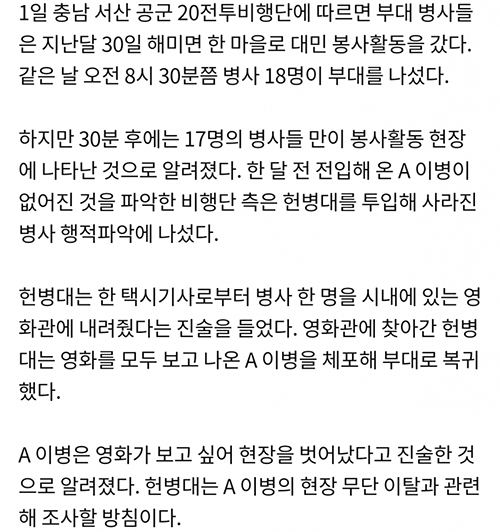 1일 충남 서산 공군 20전투비행단에 따르면 부대 병사들은 지난달 30일 해미면 한 마을로 대민 봉사활동을 갔다. 같은 날 오전 8시 30분쯤 병사 18명이 부대를 나섰다.

하지만 30분 후에는 17명의 병사들 만이 봉사활동 현장에 나타난 것으로 알려졌다. 한 달 전 전입해 온 A 이병이 없어진 것을 파악한 비행단 측은 헌병대를 투입해 사라진 병사 행적파악에 나섰다.

헌병대는 한 택시기사로부터 병사 한 명을 시내에 있는 영화관에 내려줬다는 진술을 들었다. 영화관에 찾아간 헌병대는 영화를 모두 보고 나온 A 이병을 체포해 부대로 복귀했다.

A 이병은 영화가 보고 싶어 현장을 벗어났다고 진술한 것으로 알려졌다. 헌병대는 A 이병의 현장 무단 이탈과 관련해 조사할 방침이다.